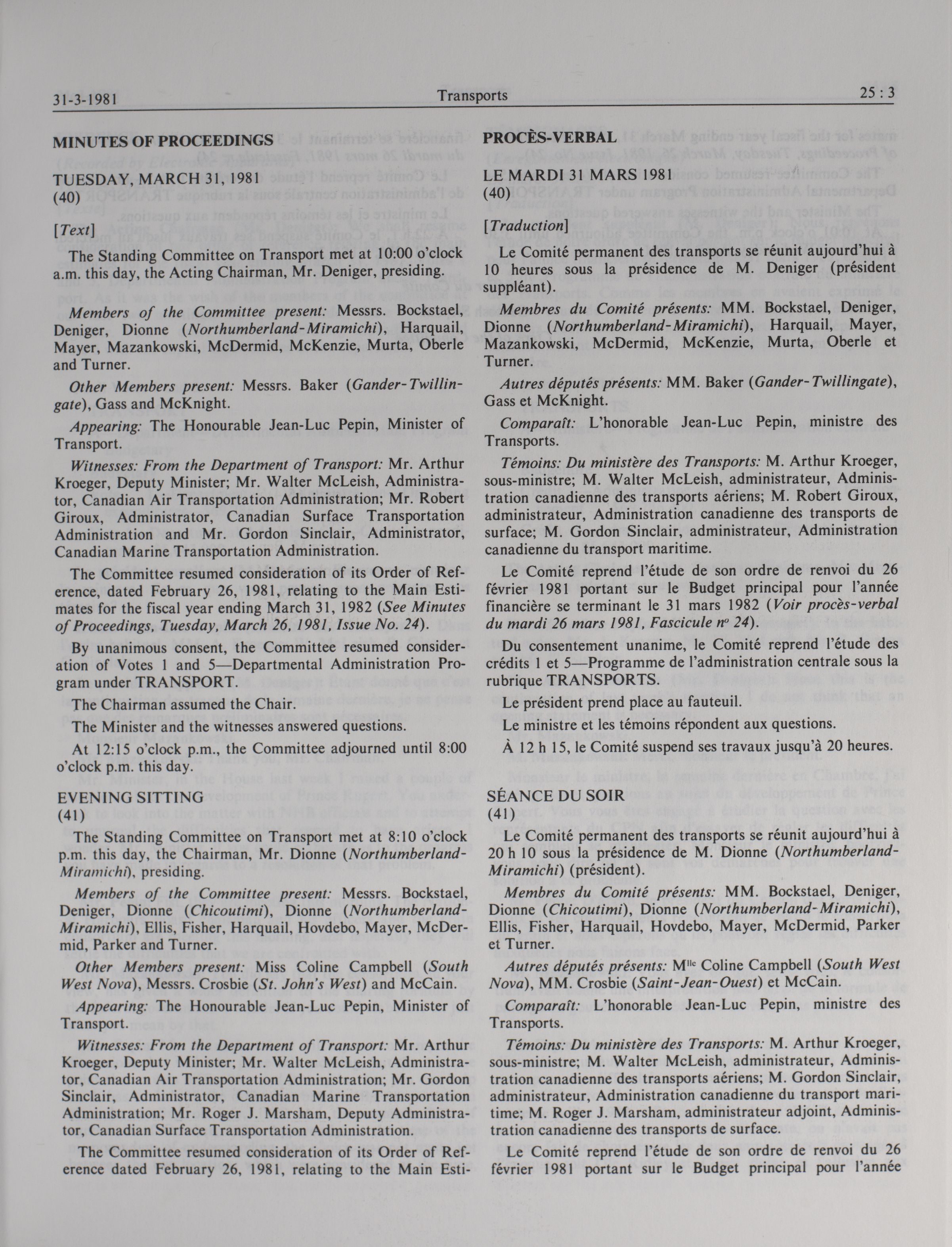 31-3-1981 Transports 25 : 3

MINUTES OF PROCEEDINGS

TUESDAY, MARCH 31, 1981
(40)

[Text]

The Standing Committee on Transport met at 10:00 o'clock a.m. this day, the Acting Chairman, Mr. Deniger, presiding.

Members of the Committee present: Messrs. Bockstael, Deniger, Dionne (Northumberland-Miramichi), Harquail, Mayer, Mazankowski, McDermid, McKenzie, Murta, Oberle and Turner.

Other Members present: Messrs. Baker (Gander-Twillingate), Gass and McKnight.

Appearing: The Honourable Jean-Luc Pepin, Minister of Transport.

Witnesses: From the Department of Transport: Mr. Arthur Kroeger, Deputy Minister; Mr. Walter McLeish, Administrator, Canadian Air Transportation Administration; Mr. Robert Giroux, Administrator, Canadian Surface Transportation Administration and Mr. Gordon Sinclair, Administrator, Canadian Marine Transportation Administration.

The Committee resumed consideration of its Order of Reference, dated February 26, 1981, relating to the Main Estimates for the fiscal year ending March 31, 1982 (See Minutes of Proceedings, Tuesday, March 26, 1981, Issue No. 24).

By unanimous consent, the Committee resumed consideration of Votes 1 and 5—Departmental Administration Program under TRANSPORT.

The Chairman assumed the Chair.

The Minister and the witnesses answered questions.

At 12:15 o'clock p.m., the Committee adjourned until 8:00 o'clock p.m. this day.

EVENING SITTING
(41)

The Standing Committee on Transport met at 8:10 o'clock p.m. this day, the Chairman, Mr. Dionne (Northumberland-Miramichi), presiding.

Members of the Committee present: Messrs. Bockstael, Deniger, Dionne (Chicoutimi), Dionne (Northumberland-Miramichi), Ellis, Fisher, Harquail, Hovdebo, Mayer, McDermid, Parker and Turner.

Other Members present: Miss Coline Campbell (South West Nova), Messrs. Crosbie (St. John's West) and McCain.

Appearing: The Honourable Jean-Luc Pepin, Minister of Transport.

Witnesses: From the Department of Transport: Mr. Arthur Kroeger, Deputy Minister; Mr. Walter McLeish, Administrator, Canadian Air Transportation Administration; Mr. Gordon Sinclair, Administrator, Canadian Marine Transportation Administration; Mr. Roger J. Marsham, Deputy Administrator, Canadian Surface Transportation Administration.

The Committee resumed consideration of its Order of Reference dated February 26, 1981, relating to the Main Esti-

PROCÈS-VERBAL

LE MARDI 31 MARS 1981
(40)

[Traduction]

Le Comité permanent des transports se réunit aujourd'hui à 10 heures sous la présidence de M. Deniger (président suppléant).

Membres du Comité présents: MM. Bockstael, Deniger, Dionne (Northumberland-Miramichi), Harquail, Mayer, Mazankowski, McDermid, McKenzie, Murta, Oberle et Turner.

Autres députés présents: MM. Baker (Gander-Twillingate), Gass et McKnight.

Comparaît: L'honorable Jean-Luc Pepin, ministre des Transports.

Témoins: Du ministère des Transports: M. Arthur Kroeger, sous-ministre; M. Walter McLeish, administrateur, Administration canadienne des transports aériens; M. Robert Giroux, administrateur, Administration canadienne des transports de surface; M. Gordon Sinclair, administrateur, Administration canadienne du transport maritime.

Le Comité reprend l'étude de son ordre de renvoi du 26 février 1981 portant sur le Budget principal pour l'année financière se terminant le 31 mars 1982 (Voir procès-verbal du mardi 26 mars 1981, Fascicule nº 24).

Du consentement unanime, le Comité reprend l'étude des crédits 1 et 5—Programme de l'administration centrale sous la rubrique TRANSPORTS.

Le président prend place au fauteuil.

Le ministre et les témoins répondent aux questions.

À 12 h 15, le Comité suspend ses travaux jusqu'à 20 heures.

SÉANCE DU SOIR
(41)

Le Comité permanent des transports se réunit aujourd'hui à 20 h 10 sous la présidence de M. Dionne (Northumberland-Miramichi) (président).

Membres du Comité présents: MM. Bockstael, Deniger, Dionne (Chicoutimi), Dionne (Northumberland-Miramichi), Ellis, Fisher, Harquail, Hovdebo, Mayer, McDermid, Parker et Turner.

Autres députés présents: M$^{lle}$ Coline Campbell (South West Nova), MM. Crosbie (Saint-Jean-Ouest) et McCain.

Comparaît: L'honorable Jean-Luc Pepin, ministre des Transports.

Témoins: Du ministère des Transports: M. Arthur Kroeger, sous-ministre; M. Walter McLeish, administrateur, Administration canadienne des transports aériens; M. Gordon Sinclair, administrateur, Administration canadienne du transport maritime; M. Roger J. Marsham, administrateur adjoint, Administration canadienne des transports de surface.

Le Comité reprend l'étude de son ordre de renvoi du 26 février 1981 portant sur le Budget principal pour l'année